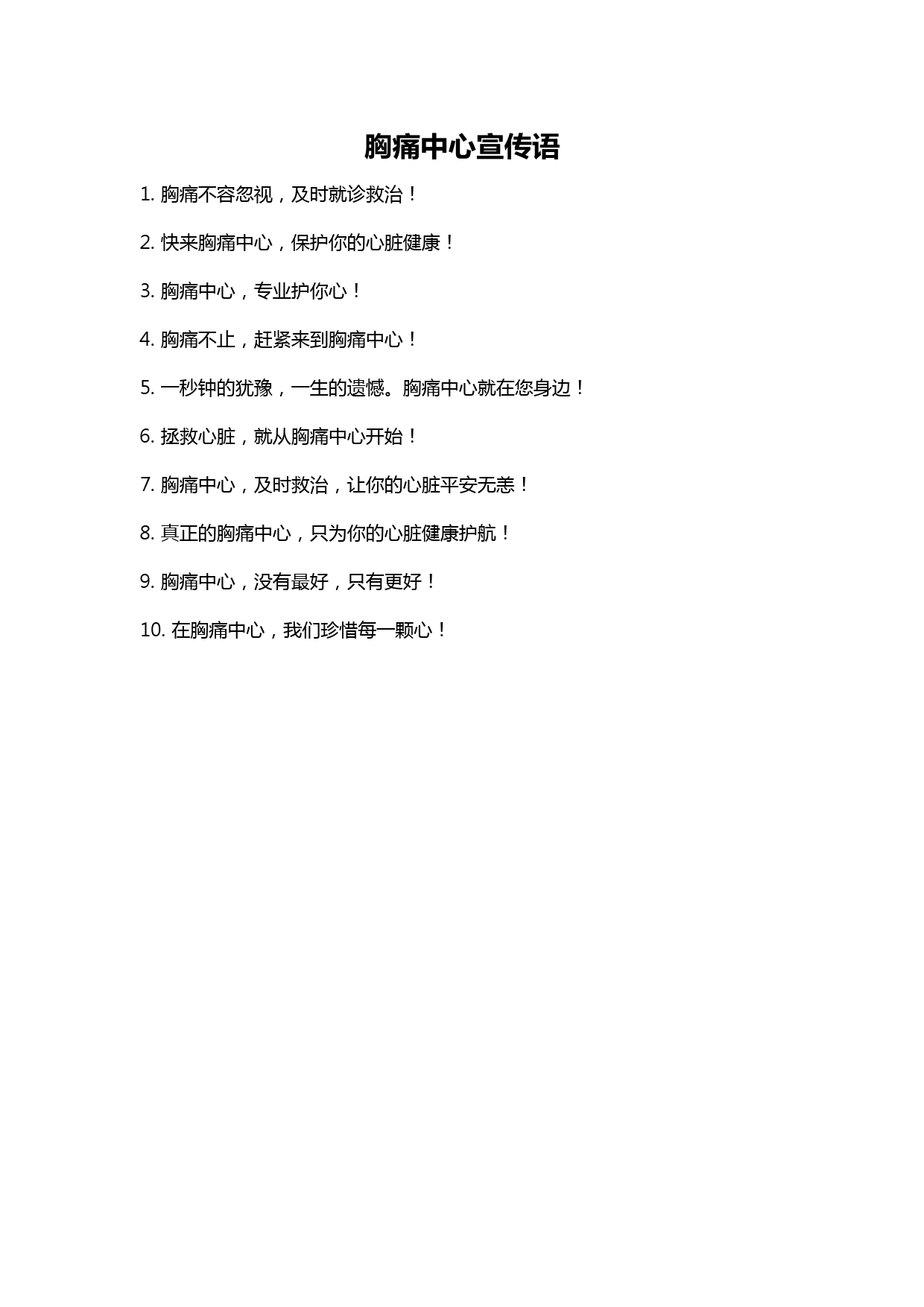 胸痛中心宣传语

1. 胸痛不容忽视，及时就诊救治！

2. 快来胸痛中心，保护你的心脏健康！

3. 胸痛中心，专业护你心！

4. 胸痛不止，赶紧来到胸痛中心！

5. 一秒钟的犹豫，一生的遗憾。胸痛中心就在您身边！

6. 拯救心脏，就从胸痛中心开始！

7. 胸痛中心，及时救治，让你的心脏平安无恙！

8. 真正的胸痛中心，只为你的心脏健康护航！

9. 胸痛中心，没有最好，只有更好！

10. 在胸痛中心，我们珍惜每一颗心！